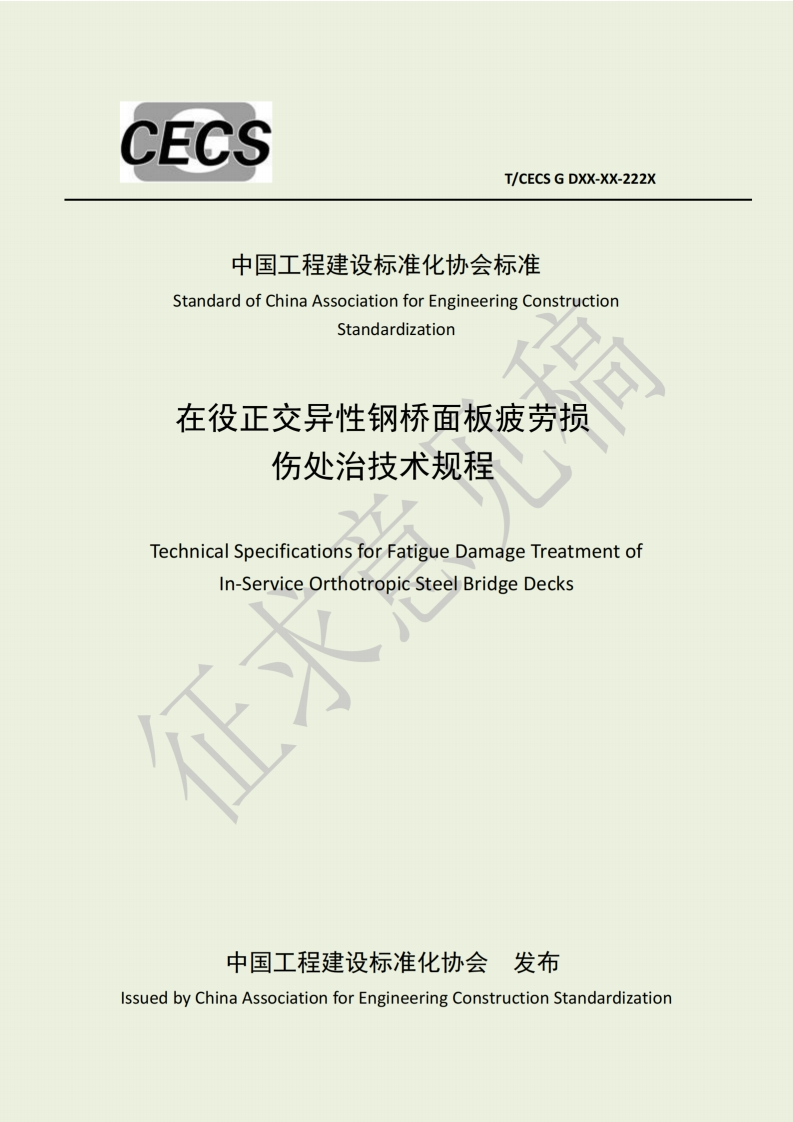 CECS

T/CECS G DXX-XX-222X

中国工程建设标准化协会标准
Standard of China Association for Engineering Construction Standardization

在役正交异性钢桥面板疲劳损伤处治技术规程

Technical Specifications for Fatigue Damage Treatment of In-Service Orthotropic Steel Bridge Decks

征求意见稿

中国工程建设标准化协会 发布
Issued by China Association for Engineering Construction Standardization